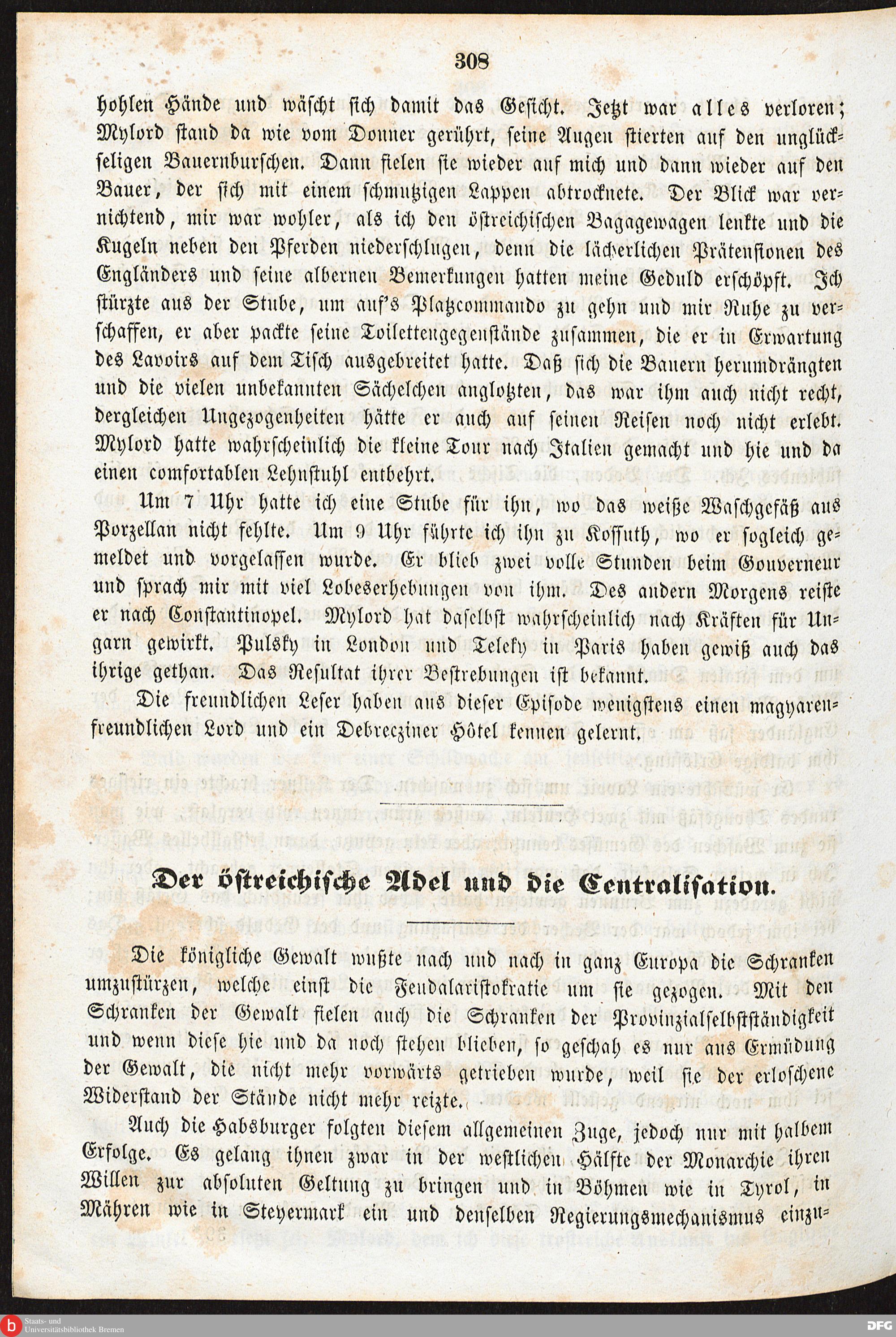 308

hohlen Hände und wäscht sich damit das Gesicht. Jetzt war alles verloren; Mylord stand da wie vom Donner gerührt, seine Augen stierten auf den unglückseligen Bauernburschen. Dann fielen sie wieder auf mich und dann wieder auf den Bauer, der sich mit einem schmutzigen Lappen abtrocknete. Der Blick war vernichtend, mir war wohler, als ich den östreichischen Bagagewagen lenkte und die Kugeln neben den Pferden niederschlugen, denn die lächerlichen Prätensionen des Engländers und seine albernen Bemerkungen hatten meine Geduld erschöpft. Ich stürzte aus der Stube, um auf's Platzcommando zu gehn und mir Ruhe zu verschaffen, er aber packte seine Toilettengegenstände zusammen, die er in Erwartung des Lavoirs auf dem Tisch ausgebreitet hatte. Daß sich die Bauern herumdrängten und die vielen unbekannten Sächelchen anglotzten, das war ihm auch nicht recht, dergleichen Ungezogenheiten hätte er auch auf seinen Reisen noch nicht erlebt. Mylord hatte wahrscheinlich die kleine Tour nach Italien gemacht und hie und da einen comfortablen Lehnstuhl entbehrt.

Um 7 Uhr hatte ich eine Stube für ihn, wo das weiße Waschgefäß aus Porzellan nicht fehlte. Um 9 Uhr führte ich ihn zu Kossuth, wo er sogleich gemeldet und vorgelassen wurde. Er blieb zwei volle Stunden beim Gouverneur und sprach mir mit viel Lobeserhebungen von ihm. Des andern Morgens reiste er nach Constantinopel. Mylord hat daselbst wahrscheinlich nach Kräften für Ungarn gewirkt. Pulsky in London und Teleky in Paris haben gewiß auch das ihrige gethan. Das Resultat ihrer Bestrebungen ist bekannt.

Die freundlichen Leser haben aus dieser Episode wenigstens einen magyarenfreundlichen Lord und ein Debrecziner Hôtel kennen gelernt.

Der östreichische Adel und die Centralisation.

Die königliche Gewalt wußte nach und nach in ganz Europa die Schranken umzustürzen, welche einst die Feudalaristokratie um sie gezogen. Mit den Schranken der Gewalt fielen auch die Schranken der Provinzialselbstständigkeit und wenn diese hie und da noch stehen blieben, so geschah es nur aus Ermüdung der Gewalt, die nicht mehr vorwärts getrieben wurde, weil sie der erloschene Widerstand der Stände nicht mehr reizte.

Auch die Habsburger folgten diesem allgemeinen Zuge, jedoch nur mit halbem Erfolge. Es gelang ihnen zwar in der westlichen Hälfte der Monarchie ihren Willen zur absoluten Geltung zu bringen und in Böhmen wie in Tyrol, in Mähren wie in Steyermark ein und denselben Regierungsmechanismus einzu-

Staats- und Universitätsbibliothek Bremen

DFG